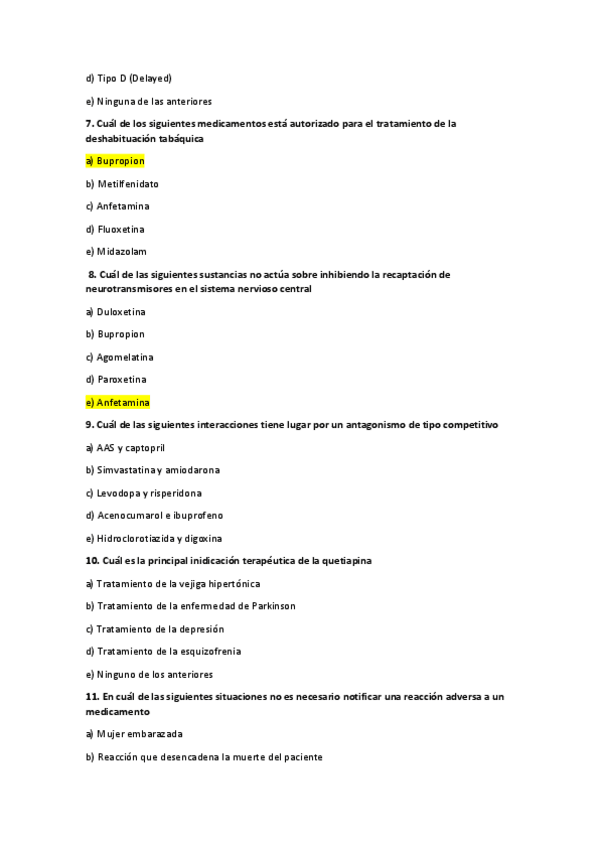 d) Tipo D (Delayed)

e) Ninguna de las anteriores

7. Cuál de los siguientes medicamentos está autorizado para el tratamiento de la deshabituación tabáquica

a) Bupropion

b) Metilfenidato

c) Anfetamina

d) Fluoxetina

e) Midazolam

8. Cuál de las siguientes sustancias no actúa sobre inhibiendo la recaptación de neurotransmisores en el sistema nervioso central

a) Duloxetina

b) Bupropion

c) Agomelatina

d) Paroxetina

e) Anfetamina

9. Cuál de las siguientes interacciones tiene lugar por un antagonismo de tipo competitivo

a) AAS y captopril

b) Simvastatina y amiodarona

c) Levodopa y risperidona

d) Acenocumarol e ibuprofeno

e) Hidroclorotiazida y digoxina

10. Cuál es la principal inidicación terapéutica de la quetiapina

a) Tratamiento de la vejiga hipertónica

b) Tratamiento de la enfermedad de Parkinson

c) Tratamiento de la depresión

d) Tratamiento de la esquizofrenia

e) Ninguno de los anteriores

11. En cuál de las siguientes situaciones no es necesario notificar una reacción adversa a un medicamento

a) Mujer embarazada

b) Reacción que desencadena la muerte del paciente